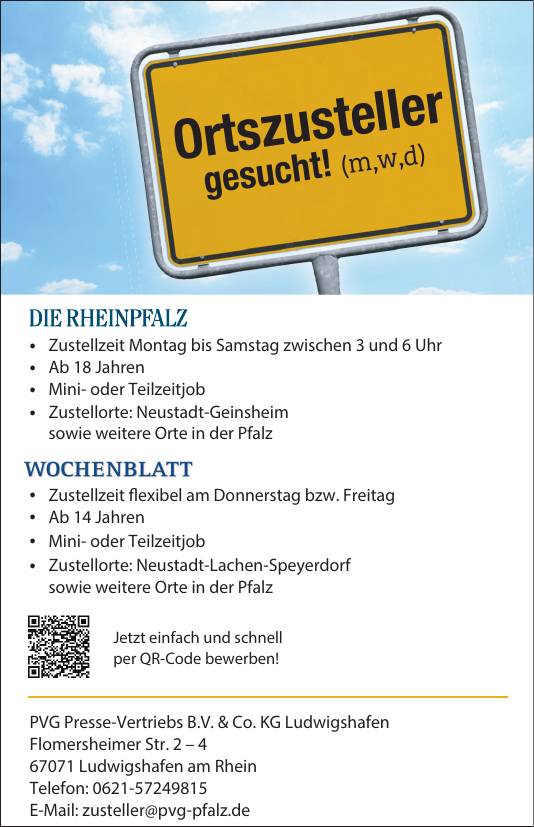 Ortszusteller gesucht! (m,w,d)

DIE RHEINPFALZ
• Zustellzeit Montag bis Samstag zwischen 3 und 6 Uhr
• Ab 18 Jahren
• Mini- oder Teilzeitjob
• Zustellorte: Neustadt-Geinsheim sowie weitere Orte in der Pfalz

WOCHENBLATT
• Zustellzeit flexibel am Donnerstag bzw. Freitag
• Ab 14 Jahren
• Mini- oder Teilzeitjob
• Zustellorte: Neustadt-Lachen-Speyerdorf sowie weitere Orte in der Pfalz

Jetzt einfach und schnell per QR-Code bewerben!

PVG Presse-Vertriebs B.V. & Co. KG Ludwigshafen
Flomersheimer Str. 2 – 4
67071 Ludwigshafen am Rhein
Telefon: 0621-57249815
E-Mail: zusteller@pvg-pfalz.de